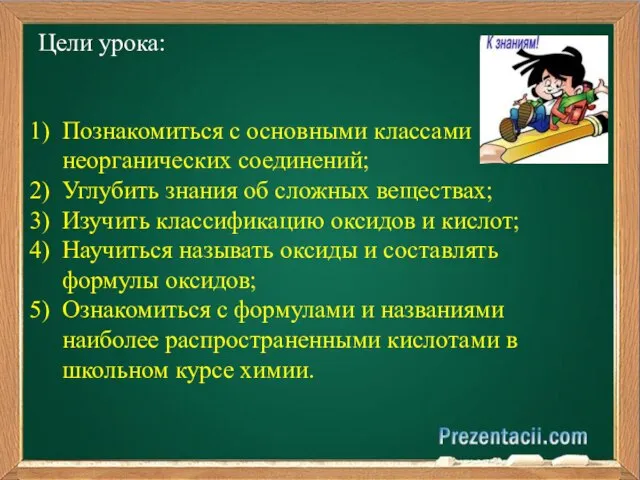 Цели урока:

К знаниям!

1) Познакомиться с основными классами неорганических соединений;
2) Углубить знания об сложных веществах;
3) Изучить классификацию оксидов и кислот;
4) Научиться называть оксиды и составлять формулы оксидов;
5) Ознакомиться с формулами и названиями наиболее распространенными кислотами в школьном курсе химии.

Prezentacii.com